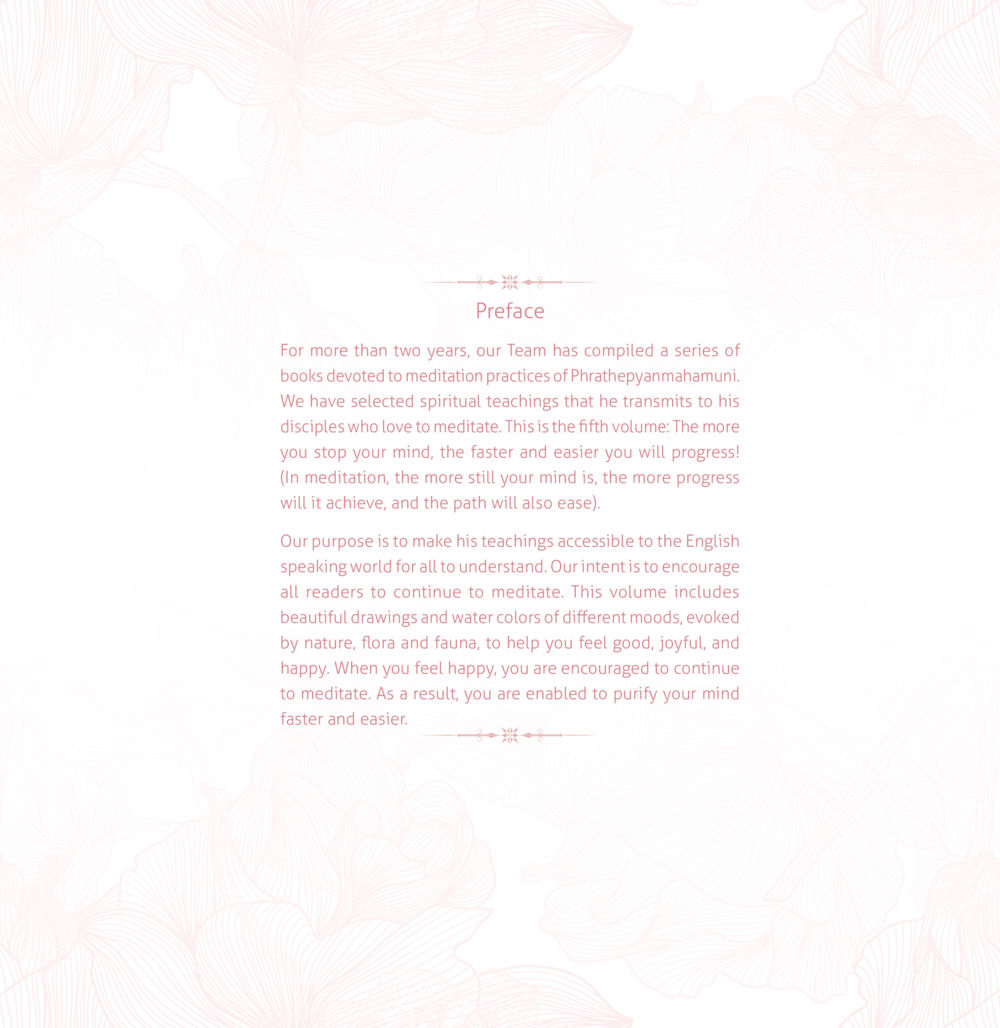 Preface

For more than two years, our Team has compiled a series of books devoted to meditation practices of Phrathepyanmahamuni. We have selected spiritual teachings that he transmits to his disciples who love to meditate. This is the fifth volume: The more you stop your mind, the faster and easier you will progress! (In meditation, the more still your mind is, the more progress will it achieve, and the path will also ease).

Our purpose is to make his teachings accessible to the English speaking world for all to understand. Our intent is to encourage all readers to continue to meditate. This volume includes beautiful drawings and water colors of different moods, evoked by nature, flora and fauna, to help you feel good, joyful, and happy. When you feel happy, you are encouraged to continue to meditate. As a result, you are enabled to purify your mind faster and easier.